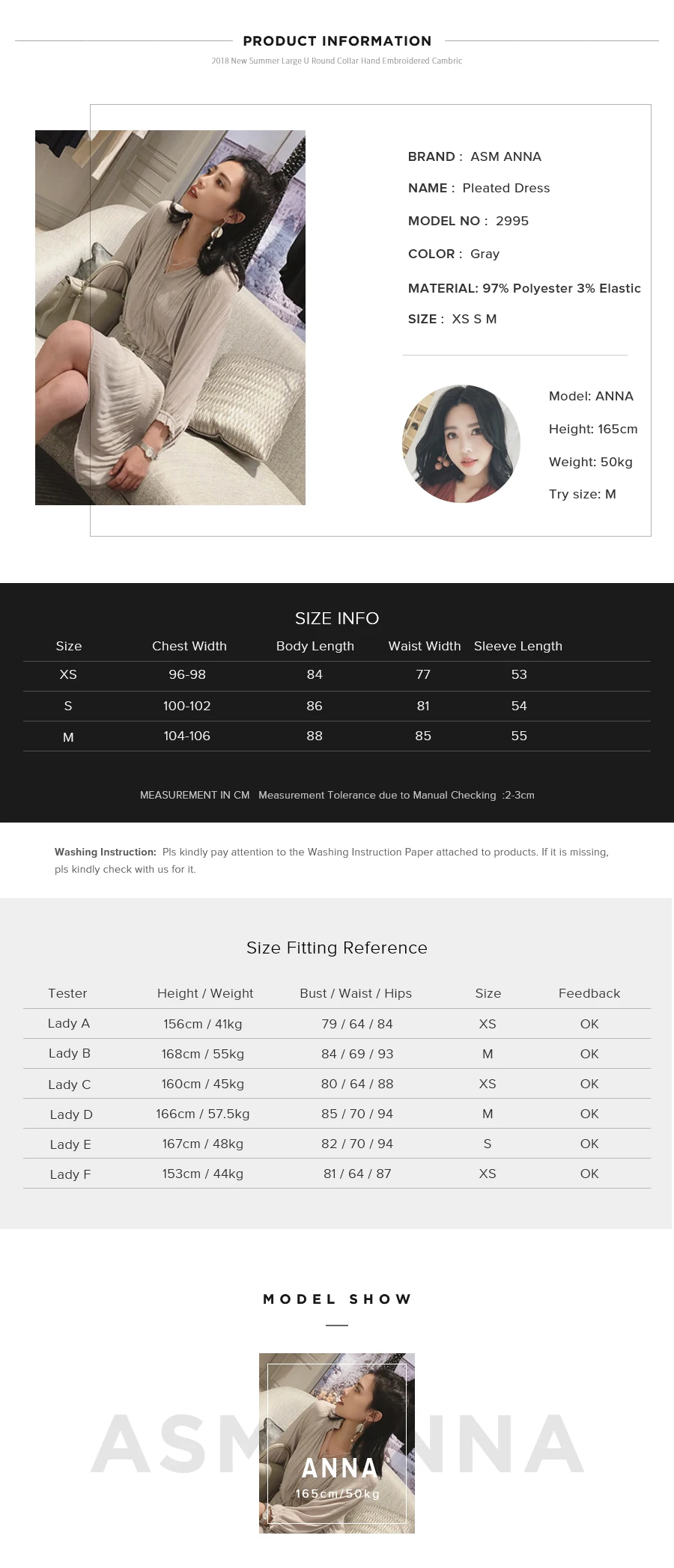 PRODUCT INFORMATION

2018 New Summer Large U Round Collar Hand Embroidered Cambric

BRAND : ASM ANNA

NAME : Pleated Dress

MODEL NO : 2995

COLOR : Gray

MATERIAL: 97% Polyester 3% Elastic

SIZE : XS S M

Model: ANNA

Height: 165cm

Weight: 50kg

Try size: M

SIZE INFO

| Size | Chest Width | Body Length | Waist Width | Sleeve Length |
|---|---|---|---|---|
| XS | 96-98 | 84 | 77 | 53 |
| S | 100-102 | 86 | 81 | 54 |
| M | 104-106 | 88 | 85 | 55 |

MEASUREMENT IN CM Measurement Tolerance due to Manual Checking :2-3cm

Washing Instruction: Pls kindly pay attention to the Washing Instruction Paper attached to products. If it is missing, pls kindly check with us for it.

Size Fitting Reference

| Tester | Height / Weight | Bust / Waist / Hips | Size | Feedback |
|---|---|---|---|---|
| Lady A | 156cm / 41kg | 79 / 64 / 84 | XS | OK |
| Lady B | 168cm / 55kg | 84 / 69 / 93 | M | OK |
| Lady C | 160cm / 45kg | 80 / 64 / 88 | XS | OK |
| Lady D | 166cm / 57.5kg | 85 / 70 / 94 | M | OK |
| Lady E | 167cm / 48kg | 82 / 70 / 94 | S | OK |
| Lady F | 153cm / 44kg | 81 / 64 / 87 | XS | OK |

MODEL SHOW

ASM ANNA

ANNA
165cm/50kg